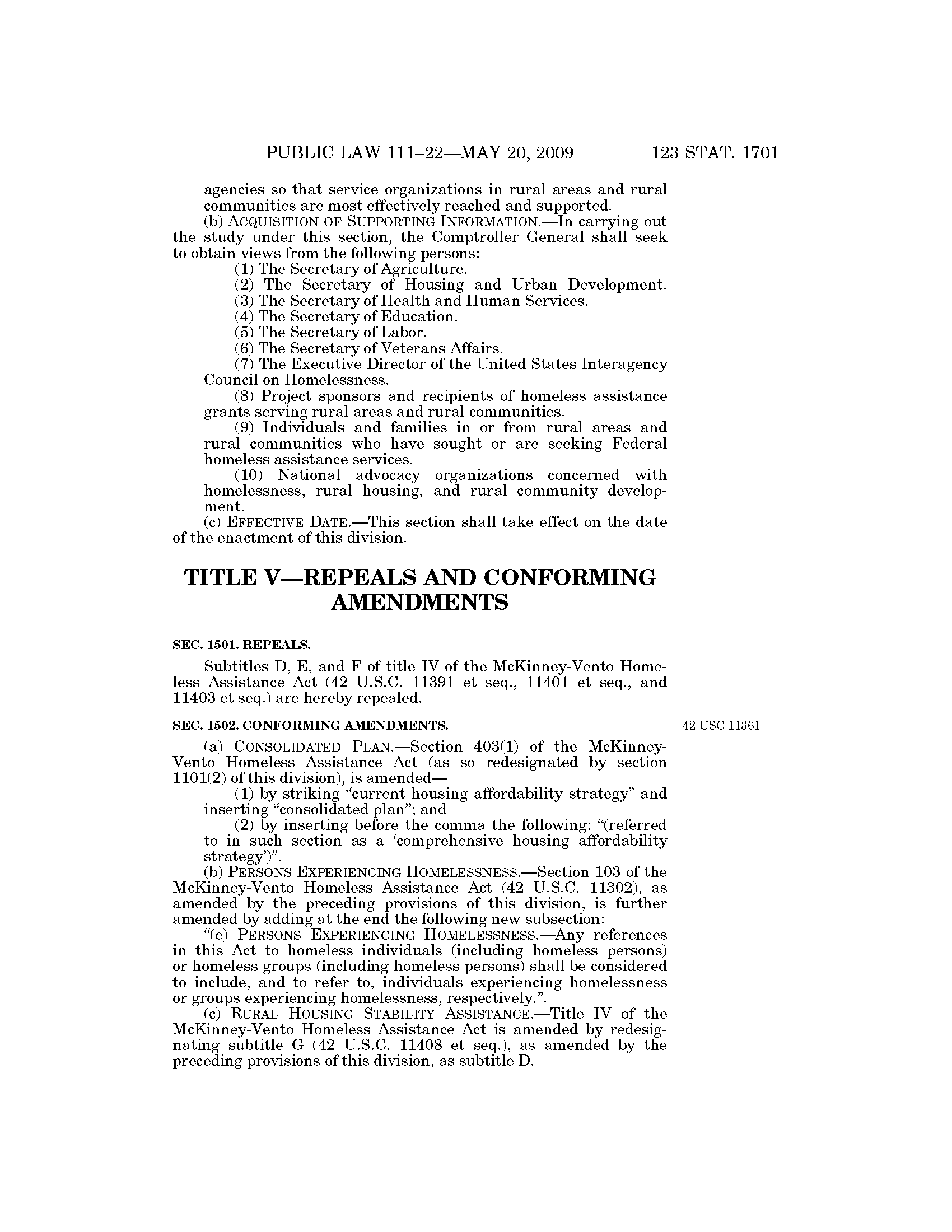 PUBLIC LAW 111–22—MAY 20, 2009 123 STAT. 1701

agencies so that service organizations in rural areas and rural communities are most effectively reached and supported.

(b) ACQUISITION OF SUPPORTING INFORMATION.—In carrying out the study under this section, the Comptroller General shall seek to obtain views from the following persons:

(1) The Secretary of Agriculture.

(2) The Secretary of Housing and Urban Development.

(3) The Secretary of Health and Human Services.

(4) The Secretary of Education.

(5) The Secretary of Labor.

(6) The Secretary of Veterans Affairs.

(7) The Executive Director of the United States Interagency Council on Homelessness.

(8) Project sponsors and recipients of homeless assistance grants serving rural areas and rural communities.

(9) Individuals and families in or from rural areas and rural communities who have sought or are seeking Federal homeless assistance services.

(10) National advocacy organizations concerned with homelessness, rural housing, and rural community development.

(c) EFFECTIVE DATE.—This section shall take effect on the date of the enactment of this division.

TITLE V—REPEALS AND CONFORMING AMENDMENTS

SEC. 1501. REPEALS.

Subtitles D, E, and F of title IV of the McKinney-Vento Homeless Assistance Act (42 U.S.C. 11391 et seq., 11401 et seq., and 11403 et seq.) are hereby repealed.

SEC. 1502. CONFORMING AMENDMENTS.

42 USC 11361.

(a) CONSOLIDATED PLAN.—Section 403(1) of the McKinney-Vento Homeless Assistance Act (as so redesignated by section 1101(2) of this division), is amended—

(1) by striking "current housing affordability strategy" and inserting "consolidated plan"; and

(2) by inserting before the comma the following: "(referred to in such section as a 'comprehensive housing affordability strategy')".

(b) PERSONS EXPERIENCING HOMELESSNESS.—Section 103 of the McKinney-Vento Homeless Assistance Act (42 U.S.C. 11302), as amended by the preceding provisions of this division, is further amended by adding at the end the following new subsection:

"(e) PERSONS EXPERIENCING HOMELESSNESS.—Any references in this Act to homeless individuals (including homeless persons) or homeless groups (including homeless persons) shall be considered to include, and to refer to, individuals experiencing homelessness or groups experiencing homelessness, respectively.".

(c) RURAL HOUSING STABILITY ASSISTANCE.—Title IV of the McKinney-Vento Homeless Assistance Act is amended by redesignating subtitle G (42 U.S.C. 11408 et seq.), as amended by the preceding provisions of this division, as subtitle D.